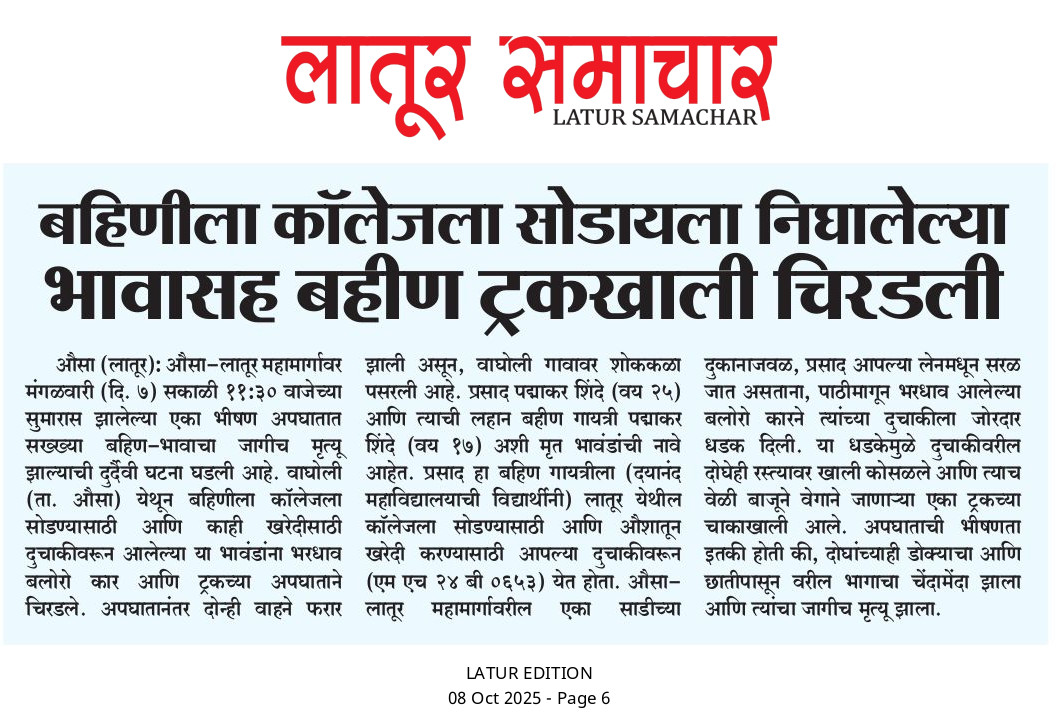 लातूर समाचार
LATUR SAMACHAR

बहिणीला कॉलेजला सोडायला निघालेल्या भावासह बहीण ट्रकखाली चिरडली

औसा (लातूर): औसा–लातूर महामार्गावर मंगळवारी (दि. ७) सकाळी ११:३० वाजेच्या सुमारास झालेल्या एका भीषण अपघातात सख्ख्या बहिण–भावाचा जागीच मृत्यू झाल्याची दुर्दैवी घटना घडली आहे. वाघोली (ता. औसा) येथून बहिणीला कॉलेजला सोडण्यासाठी आणि काही खरेदीसाठी दुचाकीवरून आलेल्या या भावंडांना भरधाव बलोरो कार आणि ट्रकच्या अपघाताने चिरडले. अपघातानंतर दोन्ही वाहने फरार झाली असून, वाघोली गावावर शोककळा पसरली आहे. प्रसाद पद्माकर शिंदे (वय २५) आणि त्याची लहान बहीण गायत्री पद्माकर शिंदे (वय १७) अशी मृत भावंडांची नावे आहेत. प्रसाद हा बहिण गायत्रीला (दयानंद महाविद्यालयाची विद्यार्थीनी) लातूर येथील कॉलेजला सोडण्यासाठी आणि औशातून खरेदी करण्यासाठी आपल्या दुचाकीवरून (एम एच २४ बी ०६५३) येत होता. औसा–लातूर महामार्गावरील एका साडीच्या दुकानाजवळ, प्रसाद आपल्या लेनमधून सरळ जात असताना, पाठीमागून भरधाव आलेल्या बलोरो कारने त्यांच्या दुचाकीला जोरदार धडक दिली. या धडकेमुळे दुचाकीवरील दोघेही रस्त्यावर खाली कोसळले आणि त्याच वेळी बाजूने वेगाने जाणाऱ्या एका ट्रकच्या चाकाखाली आले. अपघाताची भीषणता इतकी होती की, दोघांच्याही डोक्याचा आणि छातीपासून वरील भागाचा चेंदामेंदा झाला आणि त्यांचा जागीच मृत्यू झाला.

LATUR EDITION
08 Oct 2025 - Page 6